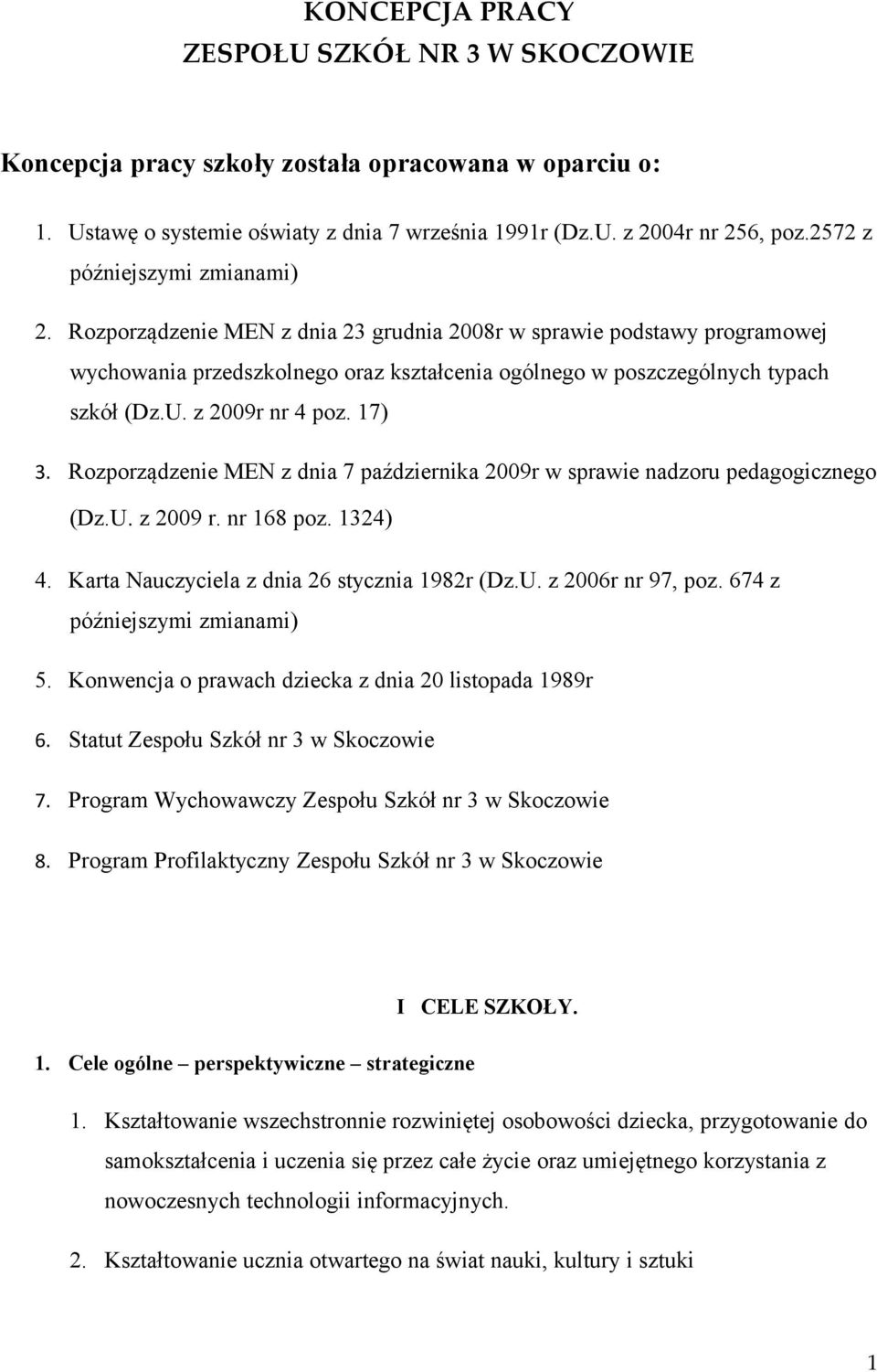 KONCEPCJA PRACY
ZESPOŁU SZKÓŁ NR 3 W SKOCZOWIE

Koncepcja pracy szkoły została opracowana w oparciu o:

1. Ustawę o systemie oświaty z dnia 7 września 1991r (Dz.U. z 2004r nr 256, poz.2572 z późniejszymi zmianami)
2. Rozporządzenie MEN z dnia 23 grudnia 2008r w sprawie podstawy programowej wychowania przedszkolnego oraz kształcenia ogólnego w poszczególnych typach szkół (Dz.U. z 2009r nr 4 poz. 17)
3. Rozporządzenie MEN z dnia 7 października 2009r w sprawie nadzoru pedagogicznego (Dz.U. z 2009 r. nr 168 poz. 1324)
4. Karta Nauczyciela z dnia 26 stycznia 1982r (Dz.U. z 2006r nr 97, poz. 674 z późniejszymi zmianami)
5. Konwencja o prawach dziecka z dnia 20 listopada 1989r
6. Statut Zespołu Szkół nr 3 w Skoczowie
7. Program Wychowawczy Zespołu Szkół nr 3 w Skoczowie
8. Program Profilaktyczny Zespołu Szkół nr 3 w Skoczowie

I CELE SZKOŁY.

1. Cele ogólne – perspektywiczne – strategiczne

1. Kształtowanie wszechstronnie rozwiniętej osobowości dziecka, przygotowanie do samokształcenia i uczenia się przez całe życie oraz umiejętnego korzystania z nowoczesnych technologii informacyjnych.

2. Kształtowanie ucznia otwartego na świat nauki, kultury i sztuki

1